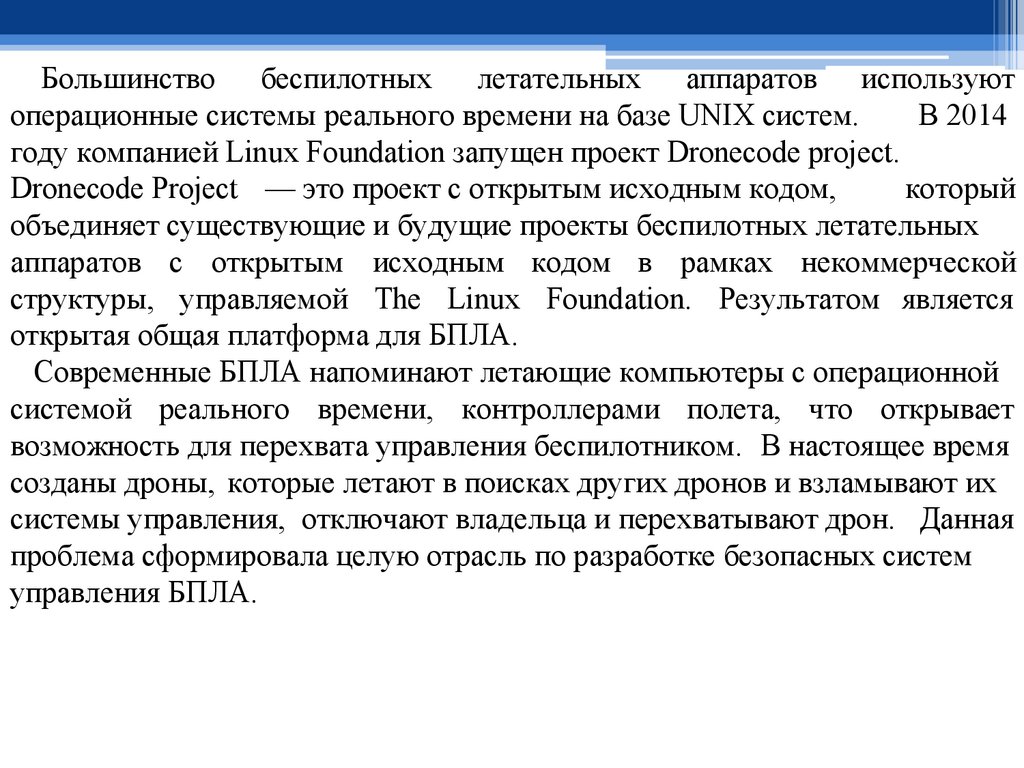 Большинство беспилотных летательных аппаратов используют операционные системы реального времени на базе UNIX систем. В 2014 году компанией Linux Foundation запущен проект Dronecode project. Dronecode Project — это проект с открытым исходным кодом, который объединяет существующие и будущие проекты беспилотных летательных аппаратов с открытым исходным кодом в рамках некоммерческой структуры, управляемой The Linux Foundation. Результатом является открытая общая платформа для БПЛА.

Современные БПЛА напоминают летающие компьютеры с операционной системой реального времени, контроллерами полета, что открывает возможность для перехвата управления беспилотником. В настоящее время созданы дроны, которые летают в поисках других дронов и взламывают их системы управления, отключают владельца и перехватывают дрон. Данная проблема сформировала целую отрасль по разработке безопасных систем управления БПЛА.